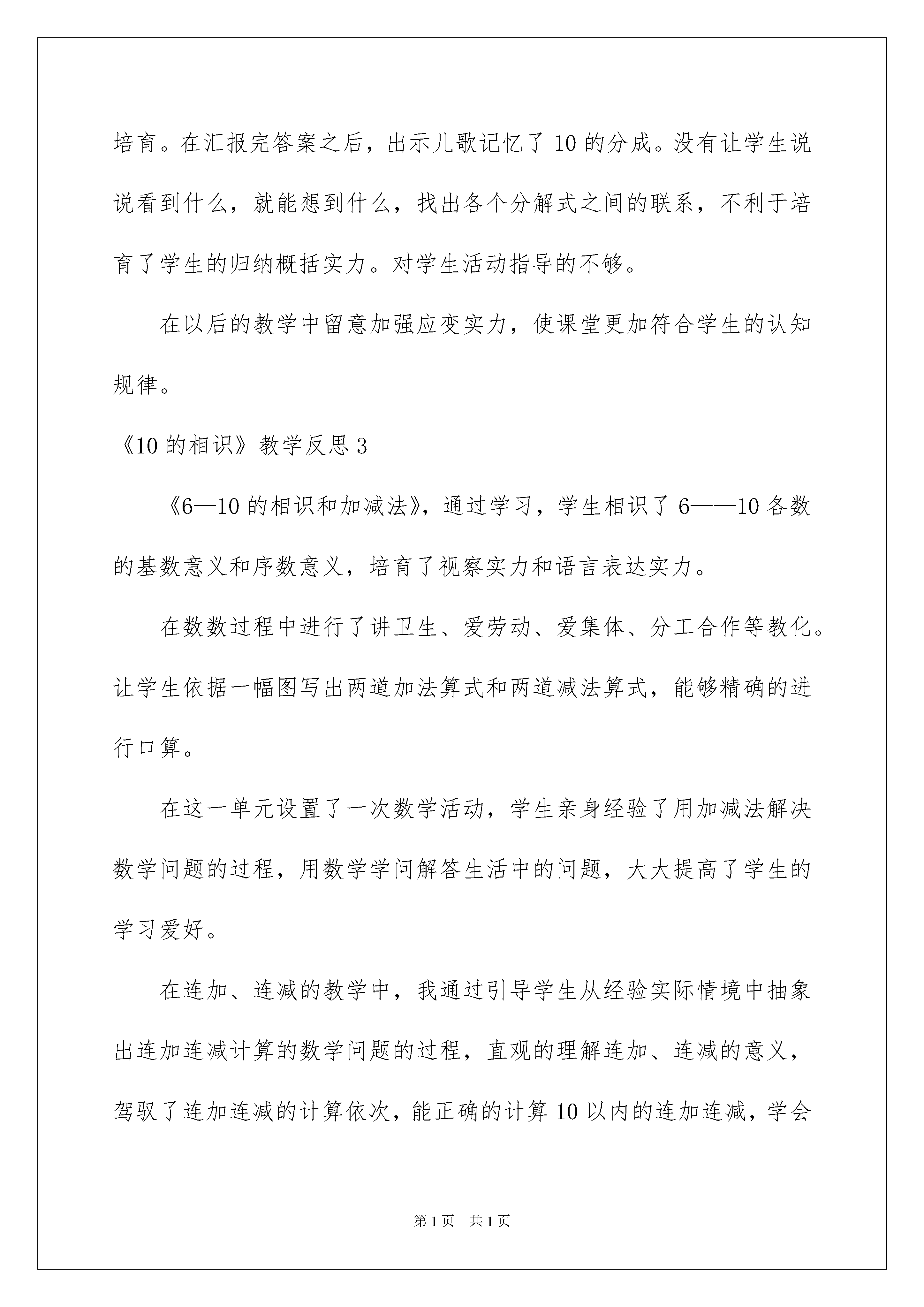 培育。在汇报完答案之后，出示儿歌记忆了 10 的分成。没有让学生说说看到什么，就能想到什么，找出各个分解式之间的联系，不利于培育了学生的归纳概括实力。对学生活动指导的不够。

在以后的教学中留意加强应变实力，使课堂更加符合学生的认知规律。

《10 的相识》教学反思 3

《6—10 的相识和加减法》，通过学习，学生相识了 6——10 各数的基数意义和序数意义，培育了视察实力和语言表达实力。

在数数过程中进行了讲卫生、爱劳动、爱集体、分工合作等教化。让学生依据一幅图写出两道加法算式和两道减法算式，能够精确的进行口算。

在这一单元设置了一次数学活动，学生亲身经验了用加减法解决数学问题的过程，用数学学问解答生活中的问题，大大提高了学生的学习爱好。

在连加、连减的教学中，我通过引导学生从经验实际情境中抽象出连加连减计算的数学问题的过程，直观的理解连加、连减的意义，驾驭了连加连减的计算依次，能正确的计算 10 以内的连加连减，学会

第 1 页　共 1 页